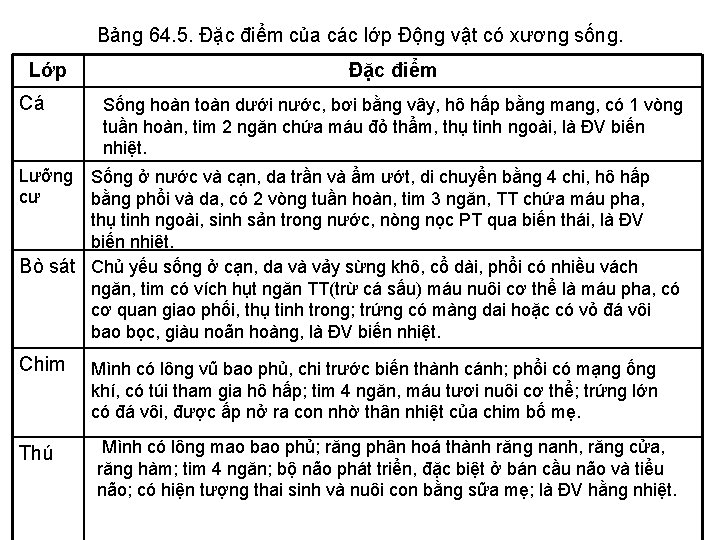 Bảng 64.5. Đặc điểm của các lớp Động vật có xương sống.

| Lớp | Đặc điểm |
|---|---|
| Cá | Sống hoàn toàn dưới nước, bơi bằng vây, hô hấp bằng mang, có 1 vòng tuần hoàn, tim 2 ngăn chứa máu đỏ thẩm, thụ tinh ngoài, là ĐV biến nhiệt. |
| Lưỡng cư | Sống ở nước và cạn, da trần và ẩm ướt, di chuyển bằng 4 chi, hô hấp bằng phổi và da, có 2 vòng tuần hoàn, tim 3 ngăn, TT chứa máu pha, thụ tinh ngoài, sinh sản trong nước, nòng nọc PT qua biến thái, là ĐV biến nhiệt. |
| Bò sát | Chủ yếu sống ở cạn, da và vảy sừng khô, cổ dài, phổi có nhiều vách ngăn, tim có vích hụt ngăn TT(trừ cá sấu) máu nuôi cơ thể là máu pha, có cơ quan giao phối, thụ tinh trong; trứng có màng dai hoặc có vỏ đá vôi bao bọc, giàu noãn hoàng, là ĐV biến nhiệt. |
| Chim | Mình có lông vũ bao phủ, chi trước biến thành cánh; phổi có mạng ống khí, có túi tham gia hô hấp; tim 4 ngăn, máu tươi nuôi cơ thể; trứng lớn có đá vôi, được ấp nở ra con nhờ thân nhiệt của chim bố mẹ. |
| Thú | Mình có lông mao bao phủ; răng phân hoá thành răng nanh, răng cửa, răng hàm; tim 4 ngăn; bộ não phát triển, đặc biệt ở bán cầu não và tiểu não; có hiện tượng thai sinh và nuôi con bằng sữa mẹ; là ĐV hằng nhiệt. |